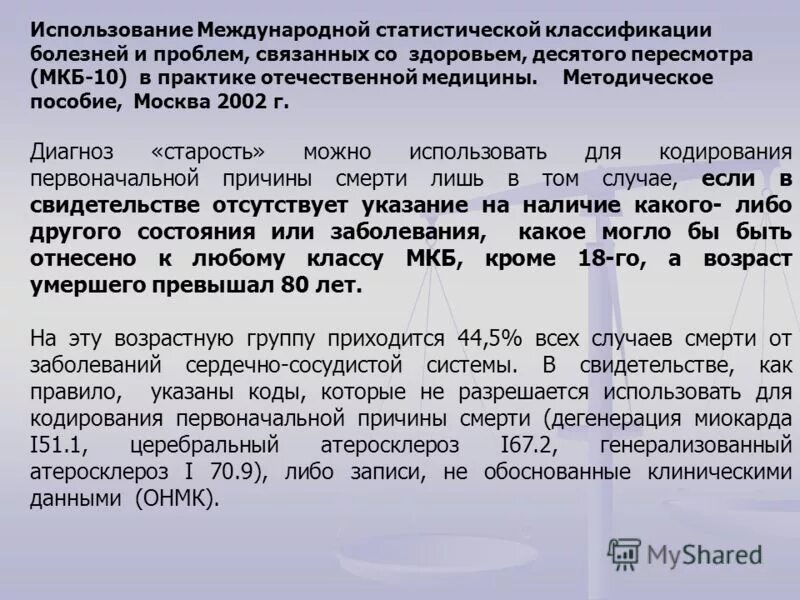 Использование Международной статистической классификации болезней и проблем, связанных со здоровьем, десятого пересмотра (МКБ-10) в практике отечественной медицины. Методическое пособие, Москва 2002 г.

Диагноз «старость» можно использовать для кодирования первоначальной причины смерти лишь в том случае, если в свидетельстве отсутствует указание на наличие какого- либо другого состояния или заболевания, какое могло бы быть отнесено к любому классу МКБ, кроме 18-го, а возраст умершего превышал 80 лет.

На эту возрастную группу приходится 44,5% всех случаев смерти от заболеваний сердечно-сосудистой системы. В свидетельстве, как правило, указаны коды, которые не разрешается использовать для кодирования первоначальной причины смерти (дегенерация миокарда I51.1, церебральный атеросклероз I67.2, генерализованный атеросклероз I 70.9), либо записи, не обоснованные клиническими данными (ОНМК).

MyShared